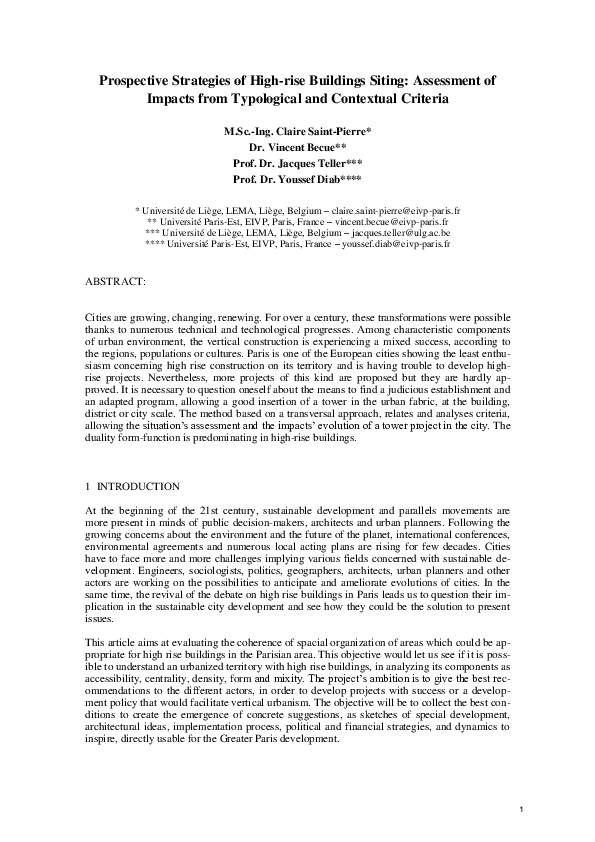 Prospective Strategies of High-rise Buildings Siting: Assessment of Impacts from Typological and Contextual Criteria

M.Sc.-Ing. Claire Saint-Pierre*
Dr. Vincent Becue**
Prof. Dr. Jacques Teller***
Prof. Dr. Youssef Diab****

* Université de Liège, LEMA, Liège, Belgium – claire.saint-pierre@eivp-paris.fr
** Université Paris-Est, EIVP, Paris, France – vincent.becue@eivp-paris.fr
*** Université de Liège, LEMA, Liège, Belgium – jacques.teller@ulg.ac.be
**** Université Paris-Est, EIVP, Paris, France – youssef.diab@eivp-paris.fr

ABSTRACT:

Cities are growing, changing, renewing. For over a century, these transformations were possible thanks to numerous technical and technological progresses. Among characteristic components of urban environment, the vertical construction is experiencing a mixed success, according to the regions, populations or cultures. Paris is one of the European cities showing the least enthusiasm concerning high rise construction on its territory and is having trouble to develop high-rise projects. Nevertheless, more projects of this kind are proposed but they are hardly approved. It is necessary to question oneself about the means to find a judicious establishment and an adapted program, allowing a good insertion of a tower in the urban fabric, at the building, district or city scale. The method based on a transversal approach, relates and analyses criteria, allowing the situation's assessment and the impacts' evolution of a tower project in the city. The duality form-function is predominating in high-rise buildings.

1 INTRODUCTION

At the beginning of the 21st century, sustainable development and parallels movements are more present in minds of public decision-makers, architects and urban planners. Following the growing concerns about the environment and the future of the planet, international conferences, environmental agreements and numerous local acting plans are rising for few decades. Cities have to face more and more challenges implying various fields concerned with sustainable development. Engineers, sociologists, politics, geographers, architects, urban planners and other actors are working on the possibilities to anticipate and ameliorate evolutions of cities. In the same time, the revival of the debate on high rise buildings in Paris leads us to question their implication in the sustainable city development and see how they could be the solution to present issues.

This article aims at evaluating the coherence of spacial organization of areas which could be appropriate for high rise buildings in the Parisian area. This objective would let us see if it is possible to understand an urbanized territory with high rise buildings, in analyzing its components as accessibility, centrality, density, form and mixity. The project's ambition is to give the best recommendations to the different actors, in order to develop projects with success or a development policy that would facilitate vertical urbanism. The objective will be to collect the best conditions to create the emergence of concrete suggestions, as sketches of special development, architectural ideas, implementation process, political and financial strategies, and dynamics to inspire, directly usable for the Greater Paris development.

1